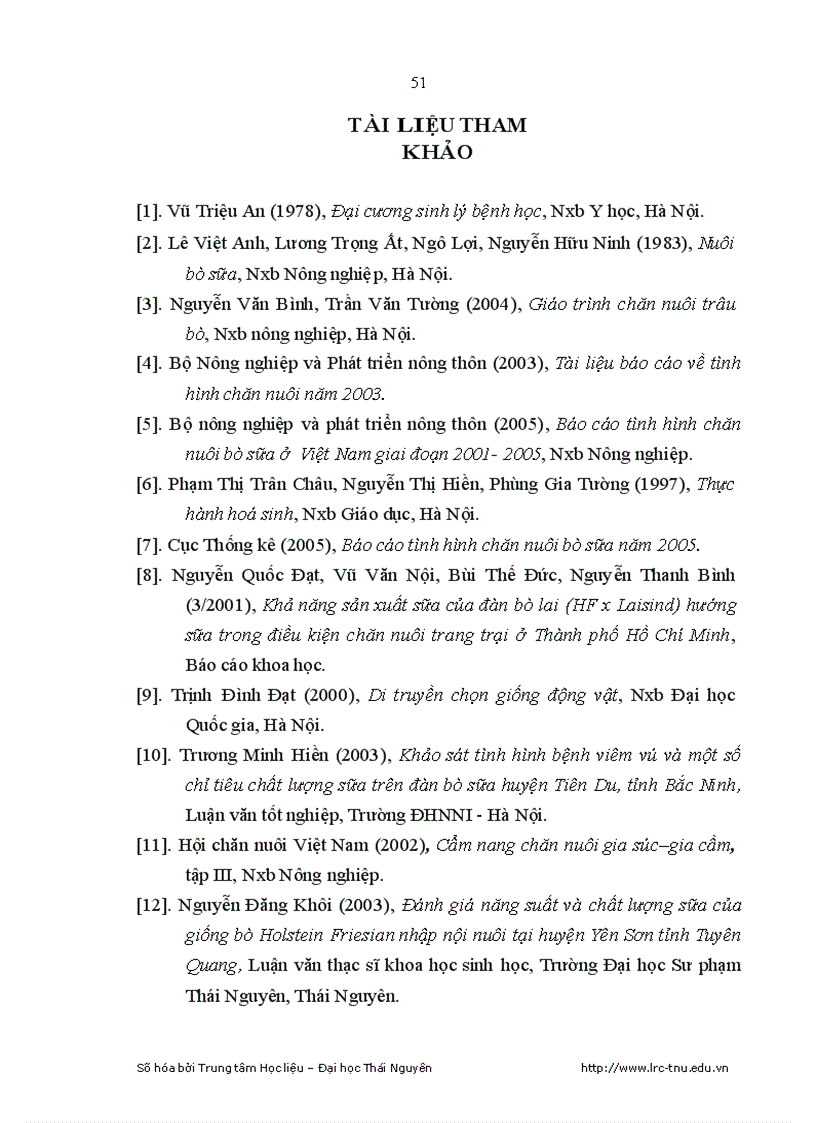 51

TÀI LIỆU THAM KHẢO

[1]. Vũ Triệu An (1978), Đại cương sinh lý bệnh học, Nxb Y học, Hà Nội.

[2]. Lê Việt Anh, Lương Trọng Ất, Ngô Lợi, Nguyễn Hữu Ninh (1983), Nuôi bò sữa, Nxb Nông nghiệp, Hà Nội.

[3]. Nguyễn Văn Bình, Trần Văn Tường (2004), Giáo trình chăn nuôi trâu bò, Nxb nông nghiệp, Hà Nội.

[4]. Bộ Nông nghiệp và Phát triển nông thôn (2003), Tài liệu báo cáo về tình hình chăn nuôi năm 2003.

[5]. Bộ nông nghiệp và phát triển nông thôn (2005), Báo cáo tình hình chăn nuôi bò sữa ở Việt Nam giai đoạn 2001- 2005, Nxb Nông nghiệp.

[6]. Phạm Thị Trân Châu, Nguyễn Thị Hiền, Phùng Gia Tường (1997), Thực hành hoá sinh, Nxb Giáo dục, Hà Nội.

[7]. Cục Thống kê (2005), Báo cáo tình hình chăn nuôi bò sữa năm 2005.

[8]. Nguyễn Quốc Đạt, Vũ Văn Nội, Bùi Thế Đức, Nguyễn Thanh Bình (3/2001), Khả năng sản xuất sữa của đàn bò lai (HF x Laisind) hướng sữa trong điều kiện chăn nuôi trang trại ở Thành phố Hồ Chí Minh, Báo cáo khoa học.

[9]. Trịnh Đình Đạt (2000), Di truyền chọn giống động vật, Nxb Đại học Quốc gia, Hà Nội.

[10]. Trương Minh Hiền (2003), Khảo sát tình hình bệnh viêm vú và một số chỉ tiêu chất lượng sữa trên đàn bò sữa huyện Tiên Du, tỉnh Bắc Ninh, Luận văn tốt nghiệp, Trường ĐHNNI - Hà Nội.

[11]. Hội chăn nuôi Việt Nam (2002), Cẩm nang chăn nuôi gia súc–gia cầm, tập III, Nxb Nông nghiệp.

[12]. Nguyễn Đăng Khôi (2003), Đánh giá năng suất và chất lượng sữa của giống bò Holstein Friesian nhập nội nuôi tại huyện Yên Sơn tỉnh Tuyên Quang, Luận văn thạc sĩ khoa học sinh học, Trường Đại học Sư phạm Thái Nguyên, Thái Nguyên.

Số hóa bởi Trung tâm Học liệu – Đại học Thái Nguyên http://www.lrc-tnu.edu.vn